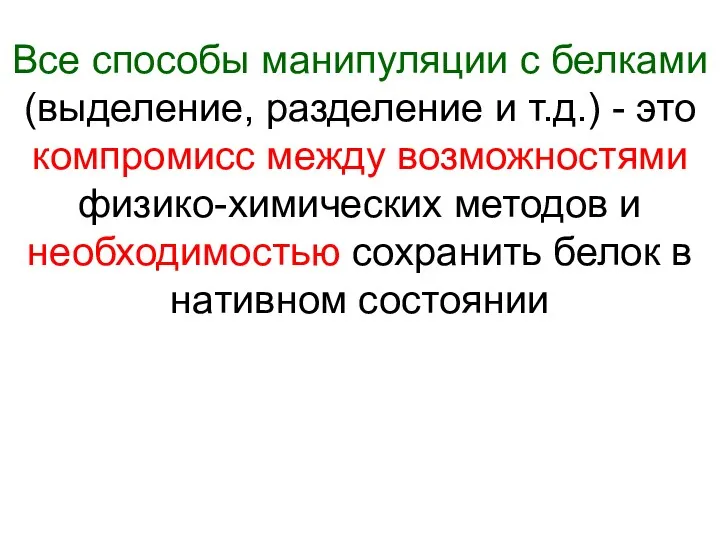 Все способы манипуляции с белками (выделение, разделение и т.д.) - это компромисс между возможностями физико-химических методов и необходимостью сохранить белок в нативном состоянии